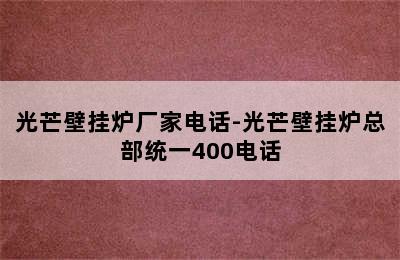 光芒壁挂炉厂家电话-光芒壁挂炉总部统一400电话